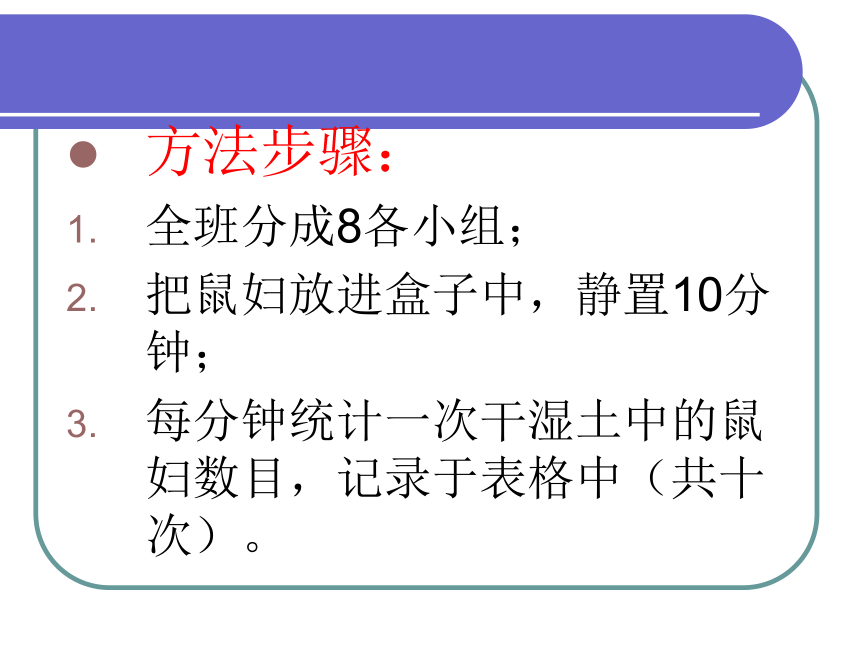 方法步骤：

1. 全班分成8各小组；
2. 把鼠妇放进盒子中，静置10分钟；
3. 每分钟统计一次干湿土中的鼠妇数目，记录于表格中（共十次）。